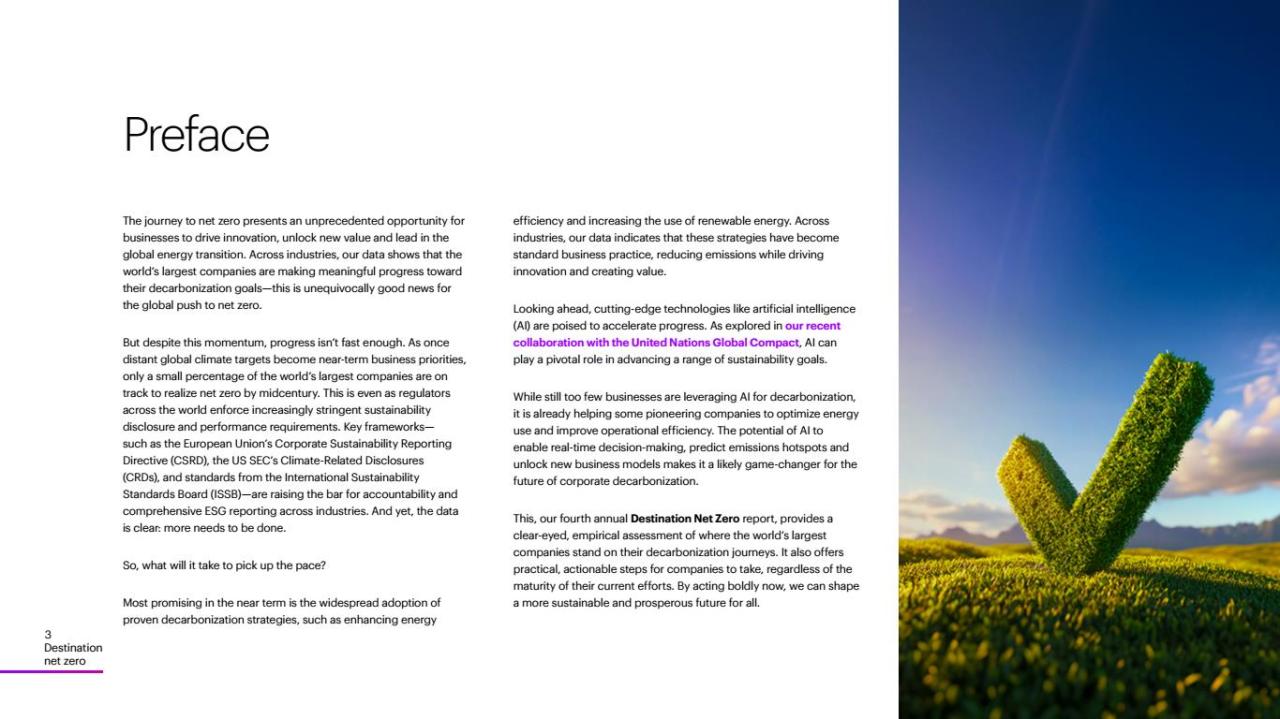 Preface

The journey to net zero presents an unprecedented opportunity for businesses to drive innovation, unlock new value and lead in the global energy transition. Across industries, our data shows that the world's largest companies are making meaningful progress toward their decarbonization goals—this is unequivocally good news for the global push to net zero.

But despite this momentum, progress isn't fast enough. As once distant global climate targets become near-term business priorities, only a small percentage of the world's largest companies are on track to realize net zero by midcentury. This is even as regulators across the world enforce increasingly stringent sustainability disclosure and performance requirements. Key frameworks—such as the European Union's Corporate Sustainability Reporting Directive (CSRD), the US SEC's Climate-Related Disclosures (CRDs), and standards from the International Sustainability Standards Board (ISSB)—are raising the bar for accountability and comprehensive ESG reporting across industries. And yet, the data is clear: more needs to be done.

So, what will it take to pick up the pace?

Most promising in the near term is the widespread adoption of proven decarbonization strategies, such as enhancing energy efficiency and increasing the use of renewable energy. Across industries, our data indicates that these strategies have become standard business practice, reducing emissions while driving innovation and creating value.

Looking ahead, cutting-edge technologies like artificial intelligence (AI) are poised to accelerate progress. As explored in our recent collaboration with the United Nations Global Compact, AI can play a pivotal role in advancing a range of sustainability goals.

While still too few businesses are leveraging AI for decarbonization, it is already helping some pioneering companies to optimize energy use and improve operational efficiency. The potential of AI to enable real-time decision-making, predict emissions hotspots and unlock new business models makes it a likely game-changer for the future of corporate decarbonization.

This, our fourth annual Destination Net Zero report, provides a clear-eyed, empirical assessment of where the world's largest companies stand on their decarbonization journeys. It also offers practical, actionable steps for companies to take, regardless of the maturity of their current efforts. By acting boldly now, we can shape a more sustainable and prosperous future for all.

3
Destination net zero